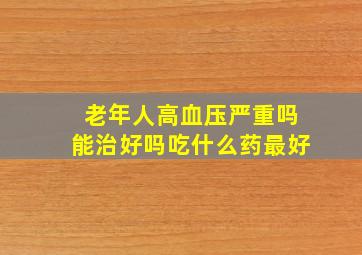 老年人高血压严重吗
能治好吗吃什么药最好